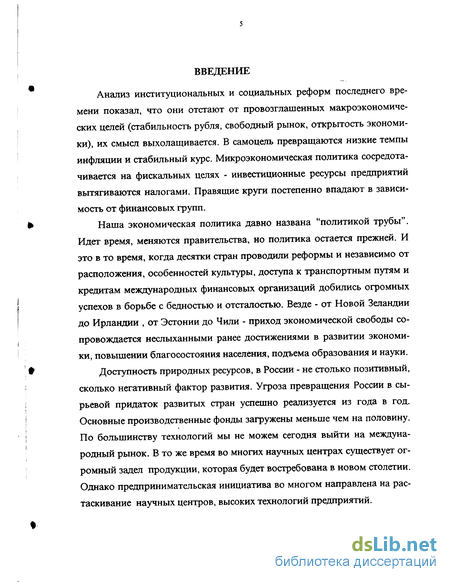 5

ВВЕДЕНИЕ

Анализ институциональных и социальных реформ последнего времени показал, что они отстают от провозглашенных макроэкономических целей (стабильность рубля, свободный рынок, открытость экономики), их смысл выхолащивается. В самоцель превращаются низкие темпы инфляции и стабильный курс. Микроэкономическая политика сосредотачивается на фискальных целях - инвестиционные ресурсы предприятий вытягиваются налогами. Правящие круги постепенно впадают в зависимость от финансовых групп.

Наша экономическая политика давно названа "политикой трубы". Идет время, меняются правительства, но политика остается прежней. И это в то время, когда десятки стран проводили реформы и независимо от расположения, особенностей культуры, доступа к транспортным путям и кредитам международных финансовых организаций добились огромных успехов в борьбе с бедностью и отсталостью. Везде - от Новой Зеландии до Ирландии , от Эстонии до Чили - приход экономической свободы сопровождается неслыханными ранее достижениями в развитии экономики, повышении благосостояния населения, подъема образования и науки.

Доступность природных ресурсов, в России - не столько позитивный, сколько негативный фактор развития. Угроза превращения России в сырьевой придаток развитых стран успешно реализуется из года в год. Основные производственные фонды загружены меньше чем на половину. По большинству технологий мы не можем сегодня выйти на международный рынок. В то же время во многих научных центрах существует огромный задел продукции, которая будет востребована в новом столетии. Однако предпринимательская инициатива во многом направлена на растаскивание научных центров, высоких технологий предприятий.

dsLib.net
библиотека диссертаций